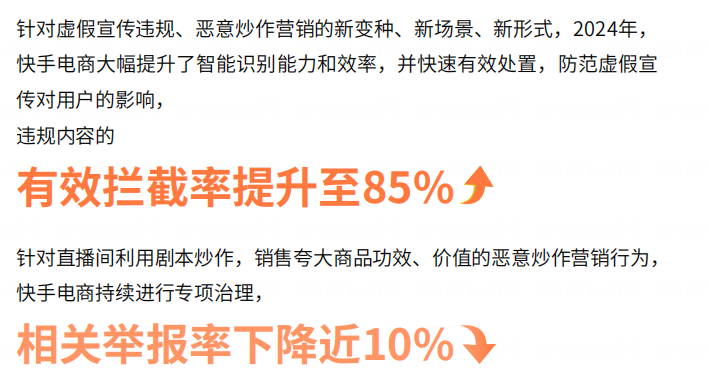 针对虚假宣传违规、恶意炒作营销的新变种、新场景、新形式，2024年，快手电商大幅提升了智能识别能力和效率，并快速有效处置，防范虚假宣传对用户的影响，

违规内容的

有效拦截率提升至85%

针对直播间利用剧本炒作，销售夸大商品功效、价值的恶意炒作营销行为，快手电商持续进行专项治理，

相关举报率下降近10%